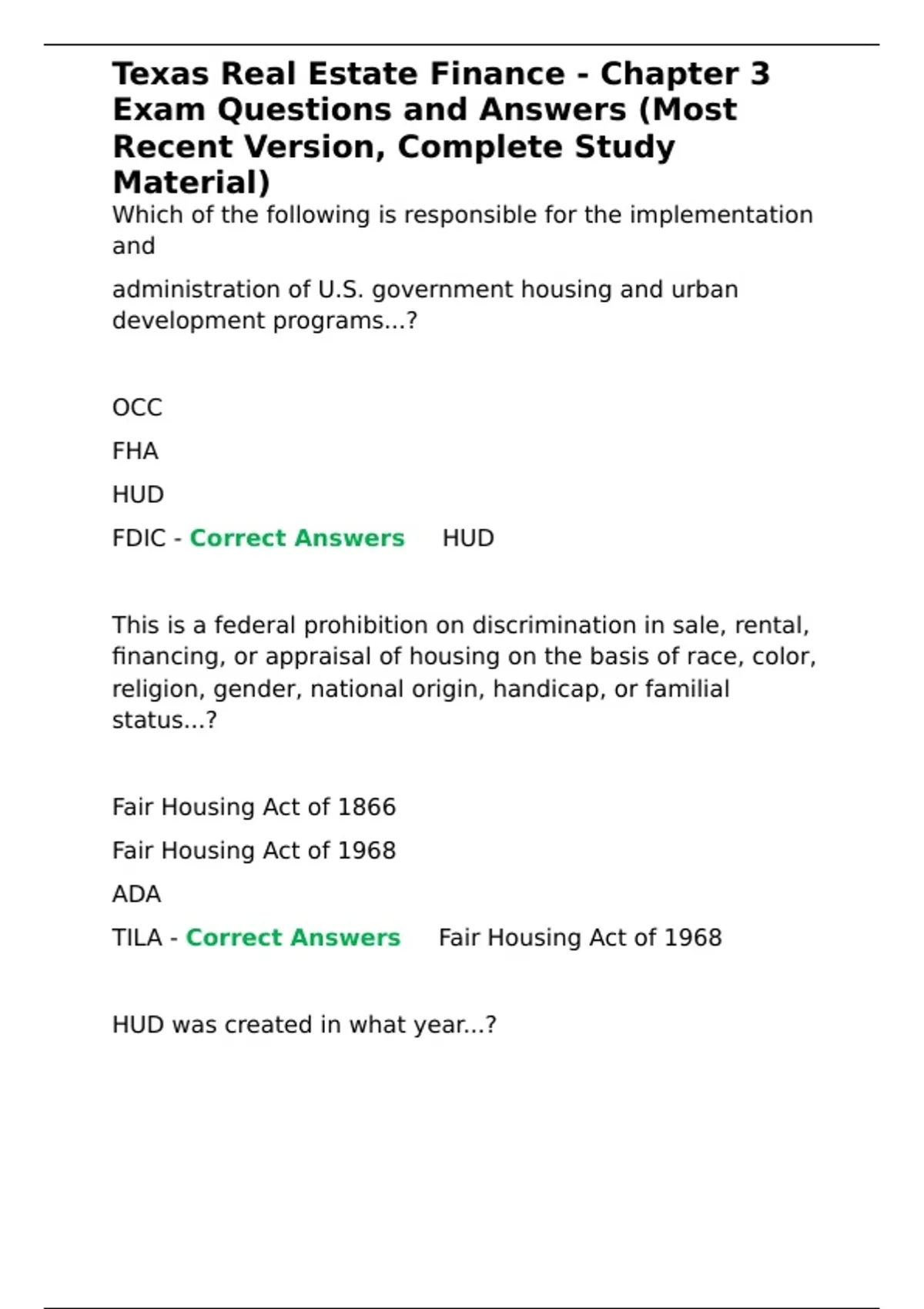 Texas Real Estate Finance - Chapter 3 Exam Questions and Answers (Most Recent Version, Complete Study Material)

Which of the following is responsible for the implementation and

administration of U.S. government housing and urban development programs...?

OCC

FHA

HUD

FDIC - Correct Answers HUD

This is a federal prohibition on discrimination in sale, rental, financing, or appraisal of housing on the basis of race, color, religion, gender, national origin, handicap, or familial status...?

Fair Housing Act of 1866

Fair Housing Act of 1968

ADA

TILA - Correct Answers Fair Housing Act of 1968

HUD was created in what year...?